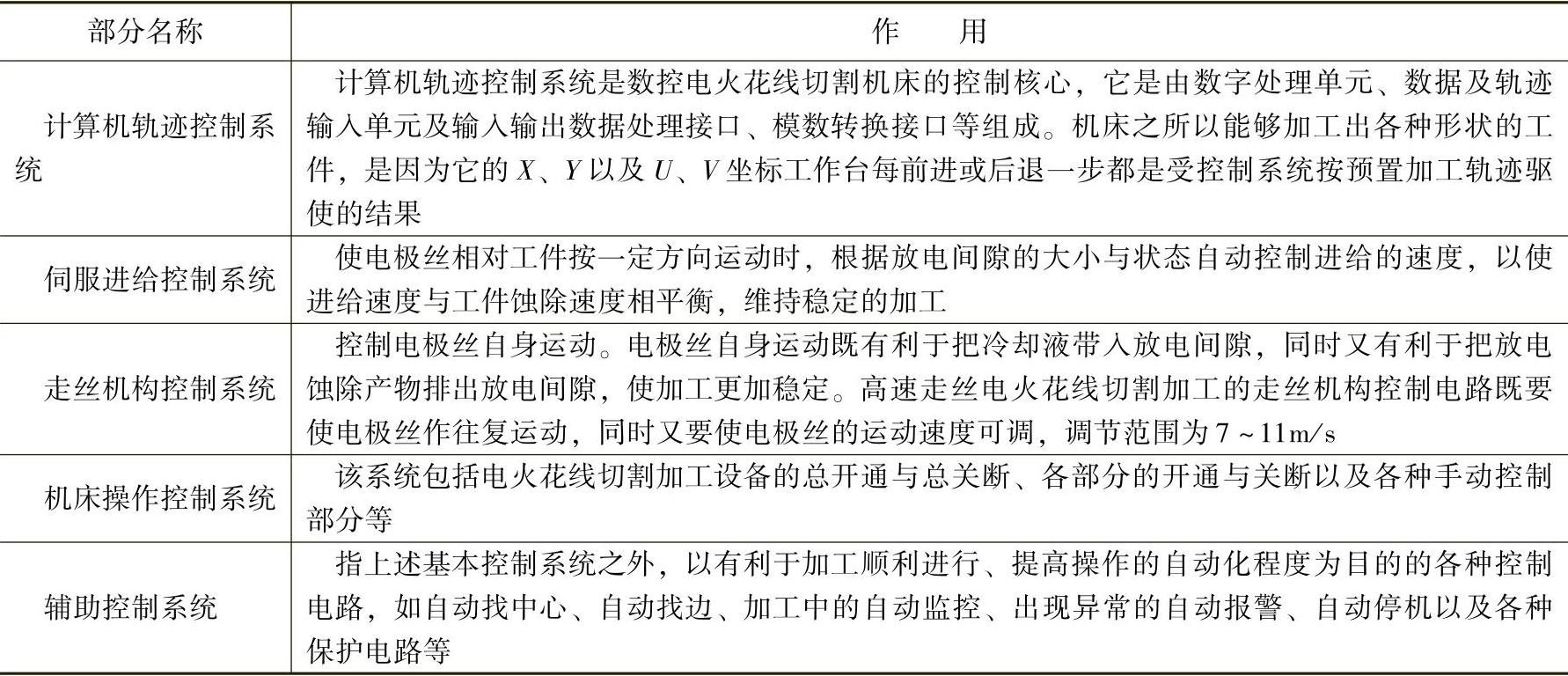 | 部分名称 | 作　用 |
|---|---|
| 计算机轨迹控制系统 | 计算机轨迹控制系统是数控电火花线切割机床的控制核心，它是由数字处理单元、数据及轨迹输入单元及输入输出数据处理接口、模数转换接口等组成。机床之所以能够加工出各种形状的工件，是因为它的 $X$、$Y$ 以及 $U$、$V$ 坐标工作台每前进或后退一步都是受控制系统按预置加工轨迹驱使的结果 |
| 伺服进给控制系统 | 使电极丝相对工件按一定方向运动时，根据放电间隙的大小与状态自动控制进给的速度，以使进给速度与工件蚀除速度相平衡，维持稳定的加工 |
| 走丝机构控制系统 | 控制电极丝自身运动。电极丝自身运动既有利于把冷却液带入放电间隙，同时又有利于把放电蚀除产物排出放电间隙，使加工更加稳定。高速走丝电火花线切割加工的走丝机构控制电路既要使电极丝作往复运动，同时又要使电极丝的运动速度可调，调节范围为 7 ~ 11m/s |
| 机床操作控制系统 | 该系统包括电火花线切割加工设备的总开通与总关断、各部分的开通与关断以及各种手动控制部分等 |
| 辅助控制系统 | 指上述基本控制系统之外，以有利于加工顺利进行、提高操作的自动化程度为目的的各种控制电路，如自动找中心、自动找边、加工中的自动监控、出现异常的自动报警、自动停机以及各种保护电路等 |